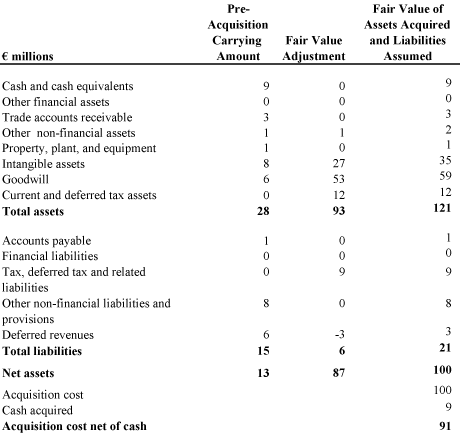 | € millions | Pre-Acquisition Carrying Amount | Fair Value Adjustment | Fair Value of Assets Acquired and Liabilities Assumed |
|---|---|---|---|
| Cash and cash equivalents | 9 | 0 | 9 |
| Other financial assets | 0 | 0 | 0 |
| Trade accounts receivable | 3 | 0 | 3 |
| Other non-financial assets | 1 | 1 | 2 |
| Property, plant, and equipment | 1 | 0 | 1 |
| Intangible assets | 8 | 27 | 35 |
| Goodwill | 6 | 53 | 59 |
| Current and deferred tax assets | 0 | 12 | 12 |
| **Total assets** | **28** | **93** | **121** |
| Accounts payable | 1 | 0 | 1 |
| Financial liabilities | 0 | 0 | 0 |
| Tax, deferred tax and related liabilities | 0 | 9 | 9 |
| Other non-financial liabilities and provisions | 8 | 0 | 8 |
| Deferred revenues | 6 | -3 | 3 |
| **Total liabilities** | **15** | **6** | **21** |
| **Net assets** | **13** | **87** | **100** |
| Acquisition cost | | | 100 |
| Cash acquired | | | 9 |
| **Acquisition cost net of cash** | | | **91** |